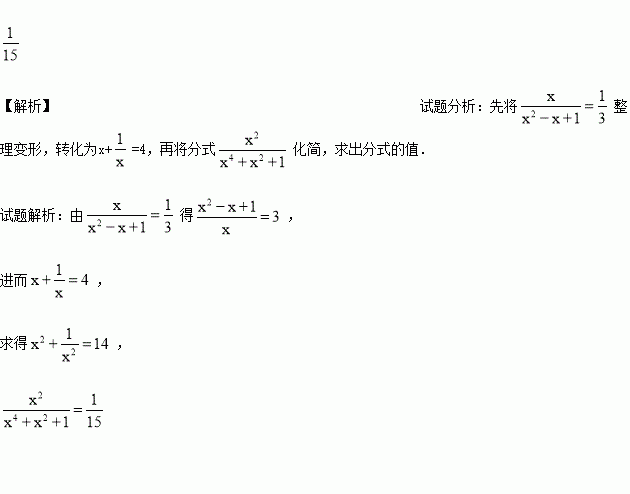 $\frac{1}{15}$

【解析】 试题分析：先将$\frac{x}{x^2-x+1}=\frac{1}{3}$整理变形，转化为$x+\frac{1}{x}=4$，再将分式$\frac{x^2}{x^4+x^2+1}$化简，求出分式的值．

试题解析：由$\frac{x}{x^2-x+1}=\frac{1}{3}$得$\frac{x^2-x+1}{x}=3$，

进而$x+\frac{1}{x}=4$，

求得$x^2+\frac{1}{x^2}=14$，

$\frac{x^2}{x^4+x^2+1}=\frac{1}{15}$